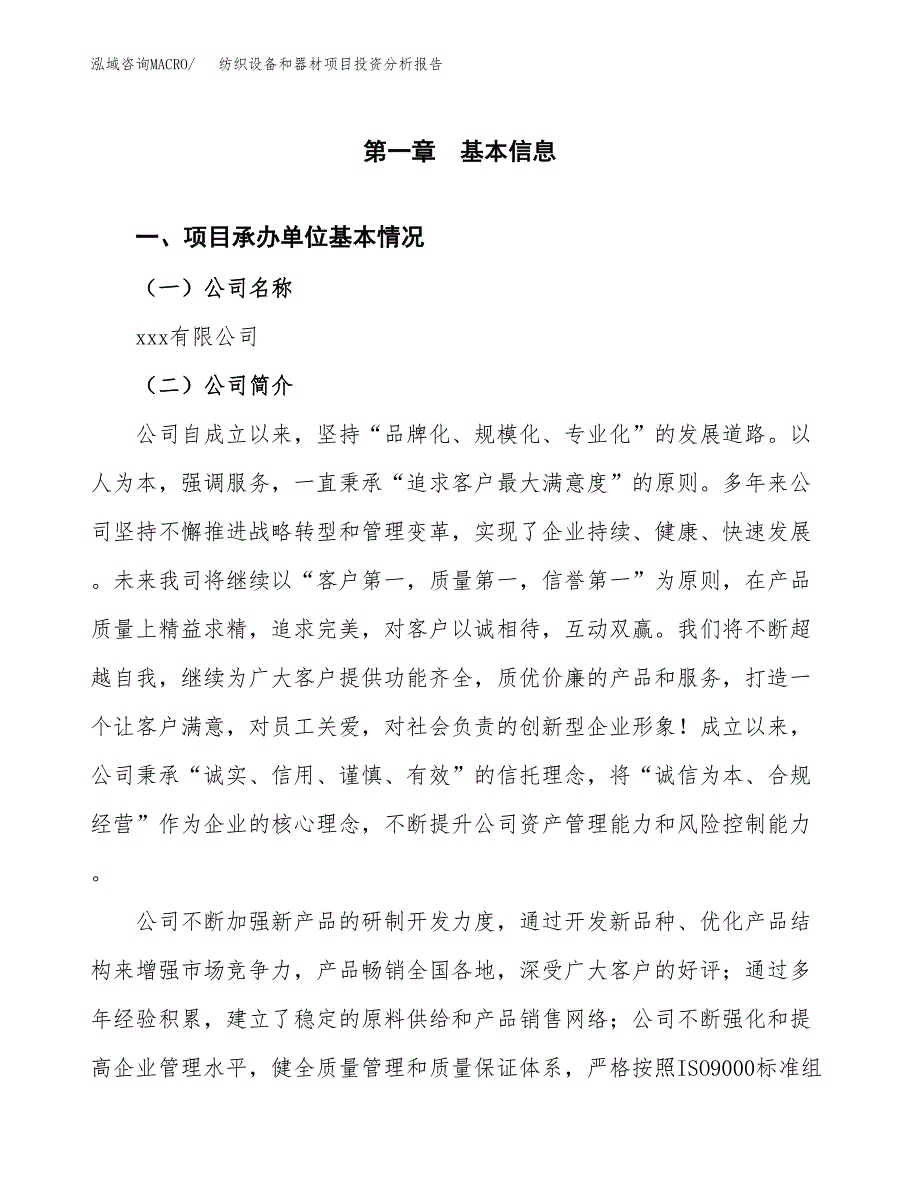 泓域咨询MACRO/　纺织设备和器材项目投资分析报告

第一章　基本信息

一、项目承办单位基本情况

（一）公司名称

xxx有限公司

（二）公司简介

公司自成立以来，坚持“品牌化、规模化、专业化”的发展道路。以人为本，强调服务，一直秉承“追求客户最大满意度”的原则。多年来公司坚持不懈推进战略转型和管理变革，实现了企业持续、健康、快速发展。未来我司将继续以“客户第一，质量第一，信誉第一”为原则，在产品质量上精益求精，追求完美，对客户以诚相待，互动双赢。我们将不断超越自我，继续为广大客户提供功能齐全，质优价廉的产品和服务，打造一个让客户满意，对员工关爱，对社会负责的创新型企业形象！成立以来，公司秉承“诚实、信用、谨慎、有效”的信托理念，将“诚信为本、合规经营”作为企业的核心理念，不断提升公司资产管理能力和风险控制能力。

公司不断加强新产品的研制开发力度，通过开发新品种、优化产品结构来增强市场竞争力，产品畅销全国各地，深受广大客户的好评；通过多年经验积累，建立了稳定的原料供给和产品销售网络；公司不断强化和提高企业管理水平，健全质量管理和质量保证体系，严格按照ISO9000标准组